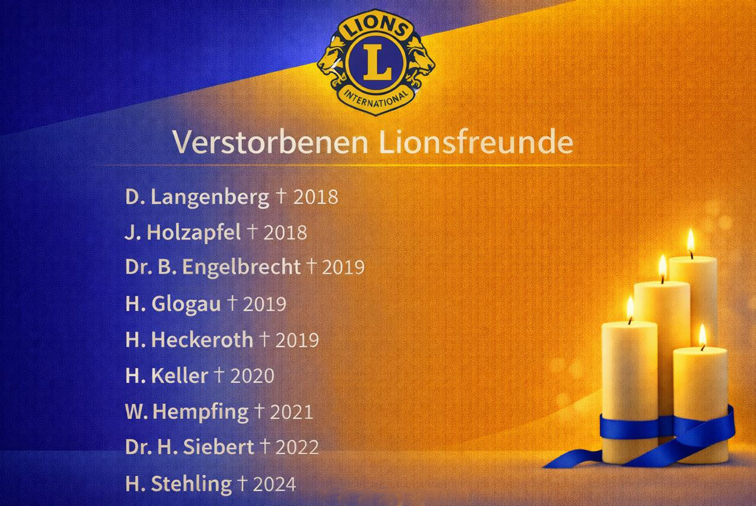 LIONS
L
INTERNATIONAL

Verstorbenen Lionsfreunde

D. Langenberg † 2018
J. Holzapfel † 2018
Dr. B. Engelbrecht † 2019
H. Glogau † 2019
H. Heckeroth † 2019
H. Keller † 2020
W. Hempfing † 2021
Dr. H. Siebert † 2022
H. Stehling † 2024